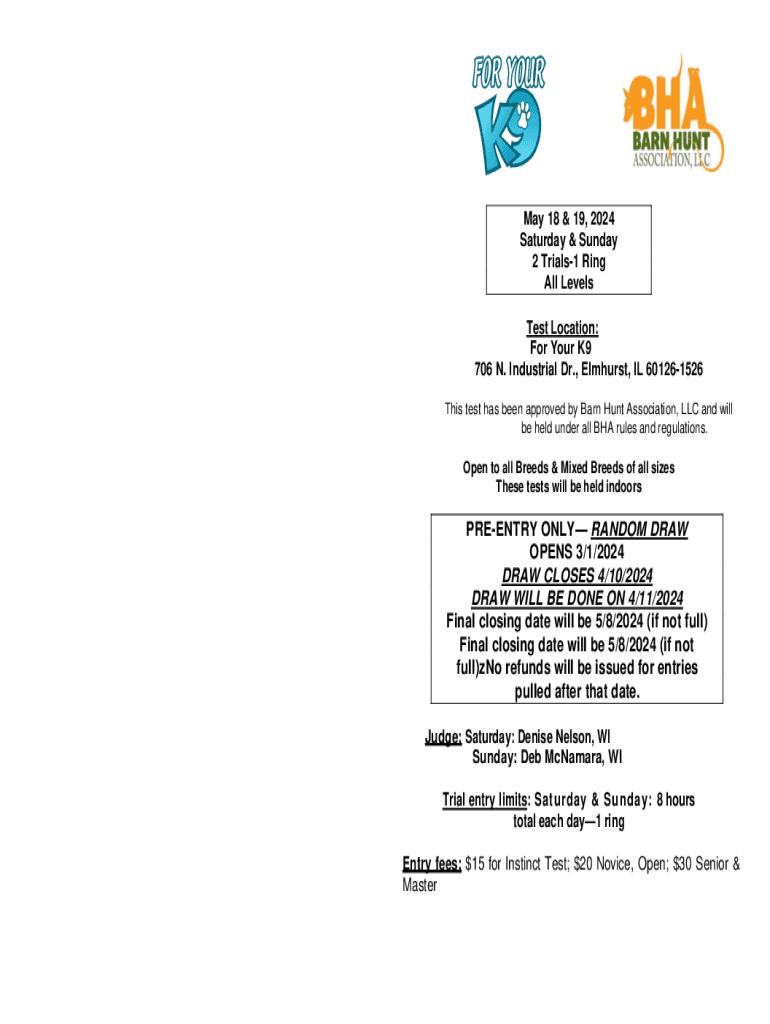 FOR YOUR K9

BHA
BARN HUNT
ASSOCIATION, LLC

May 18 & 19, 2024
Saturday & Sunday
2 Trials-1 Ring
All Levels

Test Location:
For Your K9
706 N. Industrial Dr., Elmhurst, IL 60126-1526

This test has been approved by Barn Hunt Association, LLC and will be held under all BHA rules and regulations.

Open to all Breeds & Mixed Breeds of all sizes
These tests will be held indoors

PRE-ENTRY ONLY— RANDOM DRAW
OPENS 3/1/2024
DRAW CLOSES 4/10/2024
DRAW WILL BE DONE ON 4/11/2024
Final closing date will be 5/8/2024 (if not full)
Final closing date will be 5/8/2024 (if not full)zNo refunds will be issued for entries pulled after that date.

Judge: Saturday: Denise Nelson, WI
Sunday: Deb McNamara, WI

Trial entry limits: Saturday & Sunday: 8 hours total each day—1 ring

Entry fees: $15 for Instinct Test; $20 Novice, Open; $30 Senior & Master